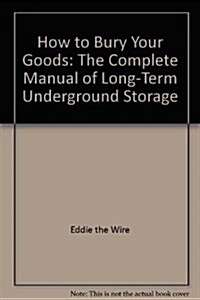 How to Bury Your Goods: The Complete Manual of Long-Term Underground Storage

Eddie the Wire

Note: This is not the actual book cover